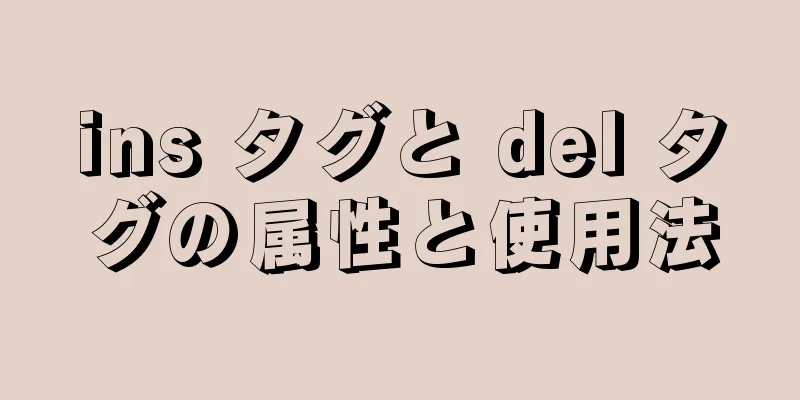 ins タグと del タグの属性と使用法